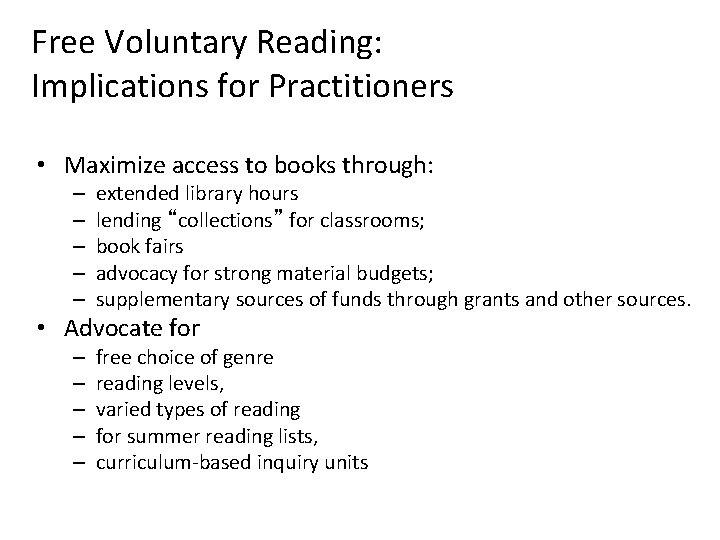 Free Voluntary Reading:
Implications for Practitioners

• Maximize access to books through:
  – extended library hours
  – lending “collections” for classrooms;
  – book fairs
  – advocacy for strong material budgets;
  – supplementary sources of funds through grants and other sources.
• Advocate for
  – free choice of genre
  – reading levels,
  – varied types of reading
  – for summer reading lists,
  – curriculum-based inquiry units